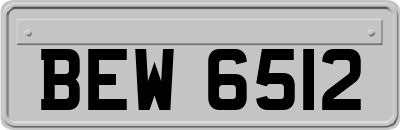 BEW 6512